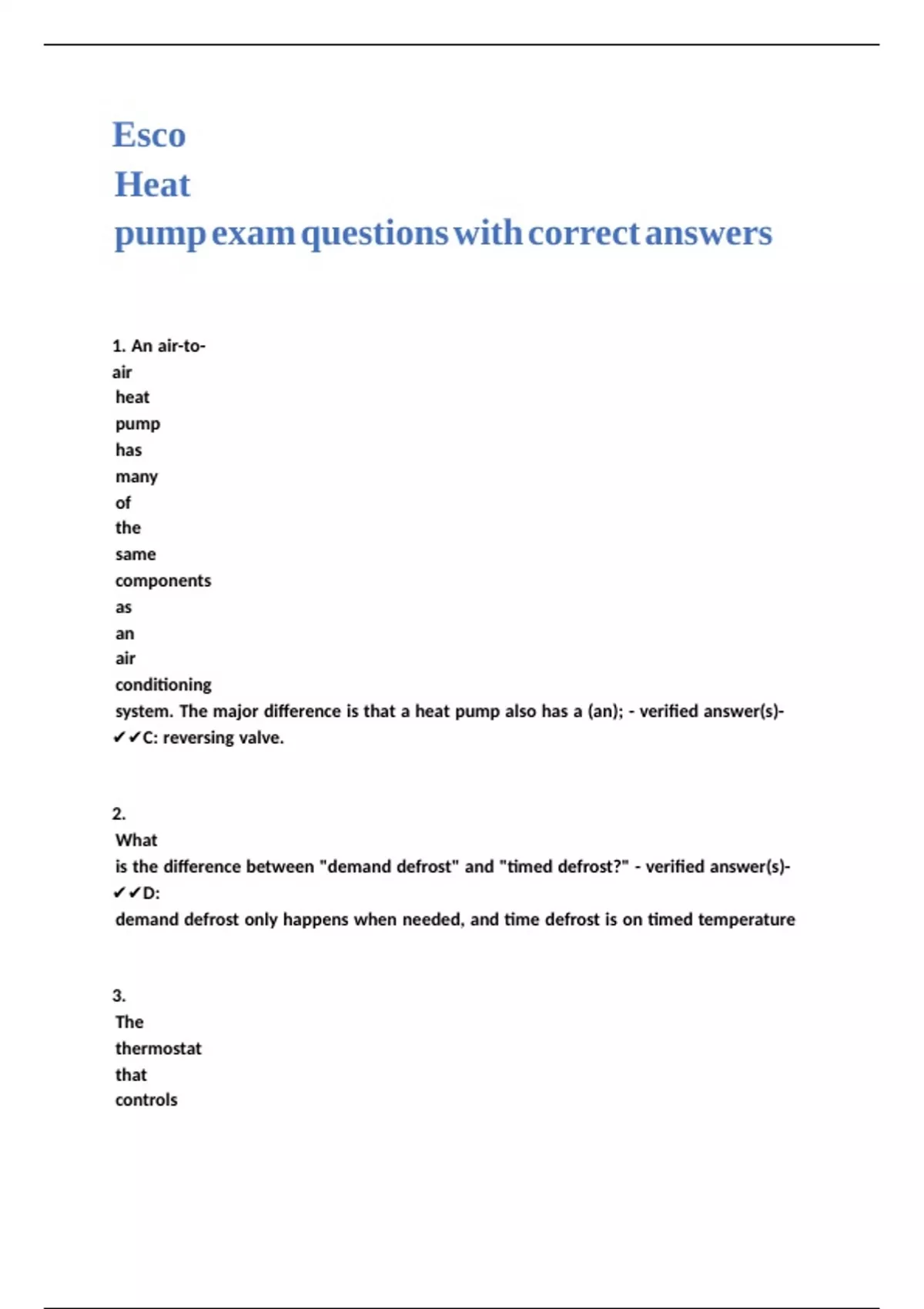 Esco
Heat
pump exam questions with correct answers

1. An air-to-air heat pump has many of the same components as an air conditioning system. The major difference is that a heat pump also has a (an); - verified answer(s)- ✔✔C: reversing valve.

2.
What is the difference between "demand defrost" and "timed defrost?" - verified answer(s)- ✔✔D:
demand defrost only happens when needed, and time defrost is on timed temperature

3.
The thermostat that controls